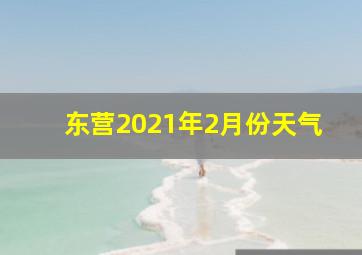 东营2021年2月份天气